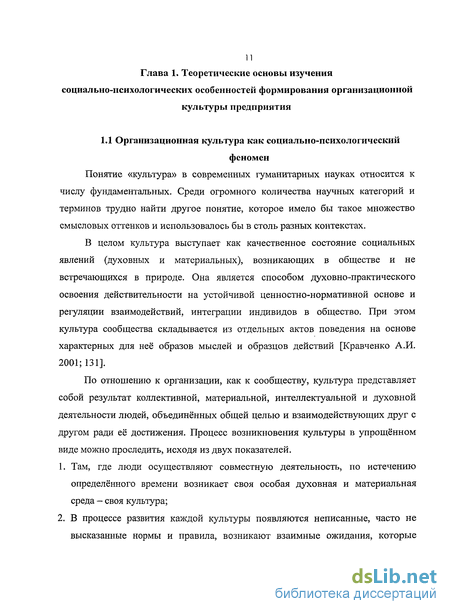 11

Глава 1. Теоретические основы изучения социально-психологических особенностей формирования организационной культуры предприятия

1.1 Организационная культура как социально-психологический феномен

Понятие «культура» в современных гуманитарных науках относится к числу фундаментальных. Среди огромного количества научных категорий и терминов трудно найти другое понятие, которое имело бы такое множество смысловых оттенков и использовалось бы в столь разных контекстах.

В целом культура выступает как качественное состояние социальных явлений (духовных и материальных), возникающих в обществе и не встречающихся в природе. Она является способом духовно-практического освоения действительности на устойчивой ценностно-нормативной основе и регуляции взаимодействий, интеграции индивидов в общество. При этом культура сообщества складывается из отдельных актов поведения на основе характерных для неё образов мыслей и образцов действий [Кравченко А.И. 2001; 131].

По отношению к организации, как к сообществу, культура представляет собой результат коллективной, материальной, интеллектуальной и духовной деятельности людей, объединённых общей целью и взаимодействующих друг с другом ради её достижения. Процесс возникновения культуры в упрощённом виде можно проследить, исходя из двух показателей.

1. Там, где люди осуществляют совместную деятельность, по истечению определённого времени возникает своя особая духовная и материальная среда – своя культура;
2. В процессе развития каждой культуры появляются неписанные, часто не высказанные нормы и правила, возникают взаимные ожидания, которые

dsLib.net
библиотека диссертаций